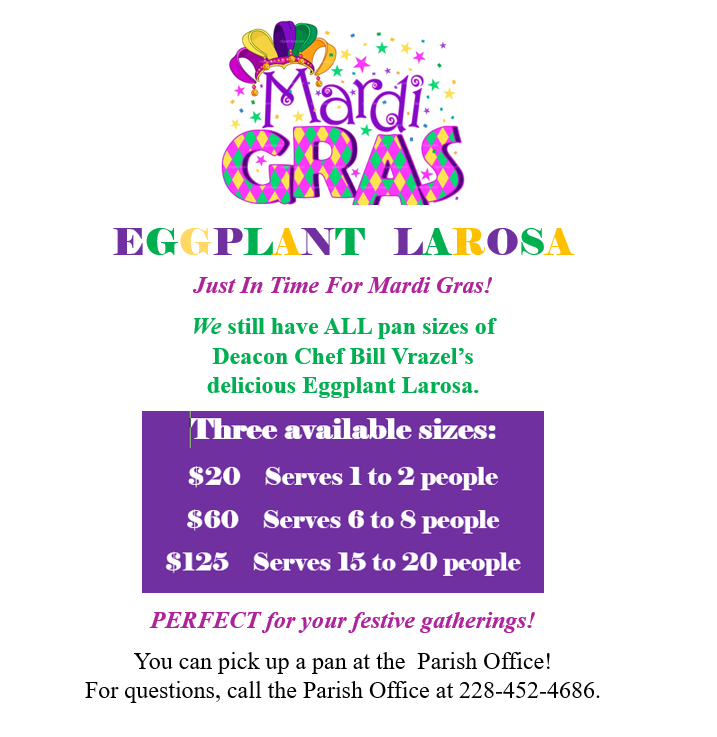 Mardi GRAS

EGGPLANT LAROSA

Just In Time For Mardi Gras!

We still have ALL pan sizes of Deacon Chef Bill Vrazel's delicious Eggplant Larosa.

Three available sizes:

$20 Serves 1 to 2 people

$60 Serves 6 to 8 people

$125 Serves 15 to 20 people

PERFECT for your festive gatherings!

You can pick up a pan at the Parish Office!
For questions, call the Parish Office at 228-452-4686.